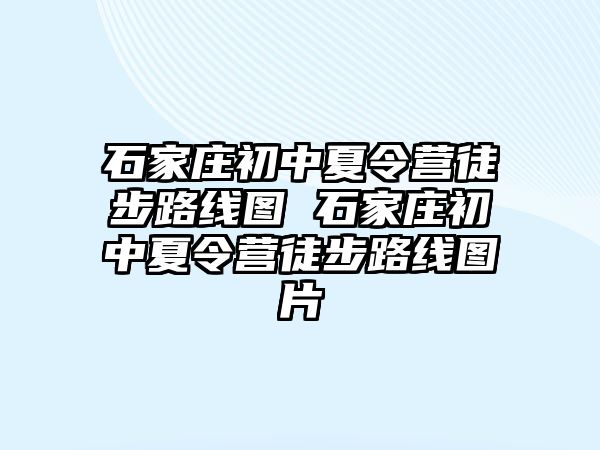 石家庄初中夏令营徒步路线图 石家庄初中夏令营徒步路线图片